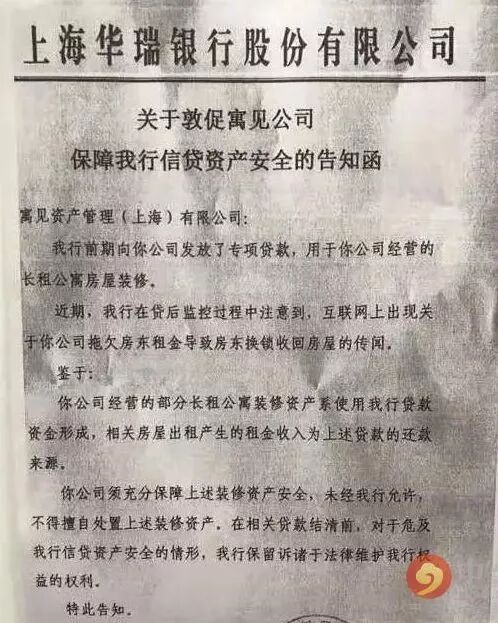 上海华瑞银行股份有限公司

关于敦促寓见公司
保障我行信贷资产安全的告知函

寓见资产管理（上海）有限公司：

我行前期向你公司发放了专项贷款，用于你公司经营的长租公寓房屋装修。

近期，我行在贷后监控过程中注意到，互联网上出现关于你公司拖欠房东租金导致房东换锁收回房屋的传闻。

鉴于：

你公司经营的部分长租公寓装修资产系使用我行贷款资金形成，相关房屋出租产生的租金收入为上述贷款的还款来源。

你公司须充分保障上述装修资产安全，未经我行允许，不得擅自处置上述装修资产。在相关贷款结清前，对于危及我行信贷资产安全的情形，我行保留诉诸于法律维护我行权益的权利。

特此告知。